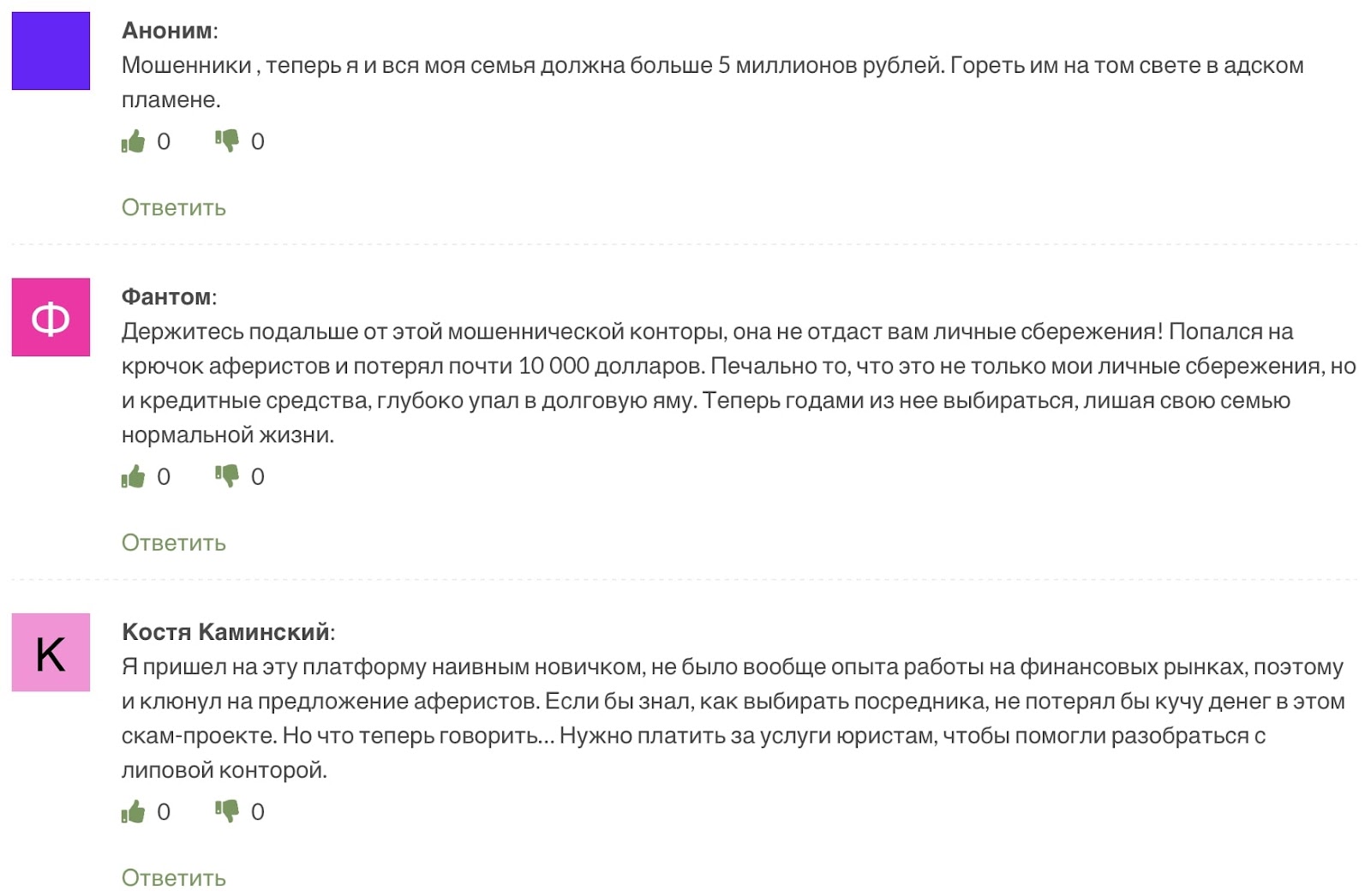 Аноним:
Мошенники , теперь я и вся моя семья должна больше 5 миллионов рублей. Гореть им на том свете в адском пламене.

0 0

Ответить

Ф

Фантом:
Держитесь подальше от этой мошеннической конторы, она не отдаст вам личные сбережения! Попался на крючок аферистов и потерял почти 10 000 долларов. Печально то, что это не только мои личные сбережения, но и кредитные средства, глубоко упал в долговую яму. Теперь годами из нее выбираться, лишая свою семью нормальной жизни.

0 0

Ответить

К

Костя Каминский:
Я пришел на эту платформу наивным новичком, не было вообще опыта работы на финансовых рынках, поэтому и клюнул на предложение аферистов. Если бы знал, как выбирать посредника, не потерял бы кучу денег в этом скам-проекте. Но что теперь говорить… Нужно платить за услуги юристам, чтобы помогли разобраться с липовой конторой.

0 0

Ответить